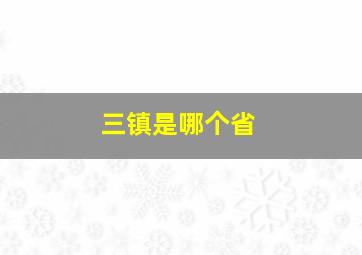 三镇是哪个省